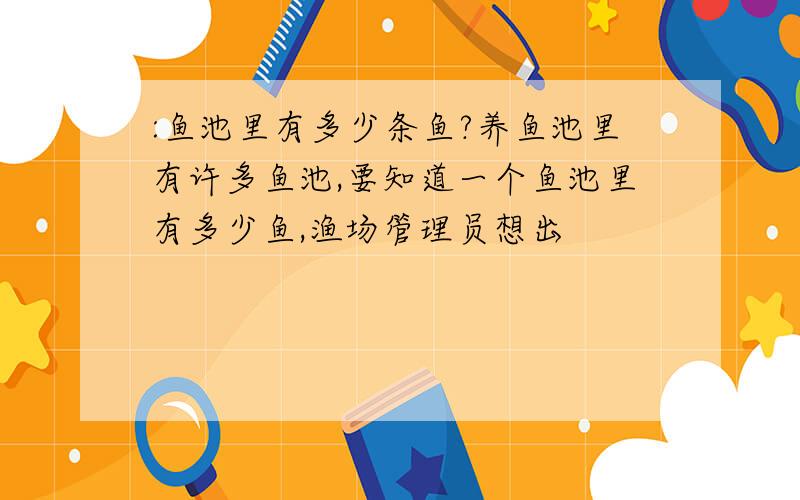 :鱼池里有多少条鱼?养鱼池里有许多鱼池,要知道一个鱼池里有多少鱼,渔场管理员想出